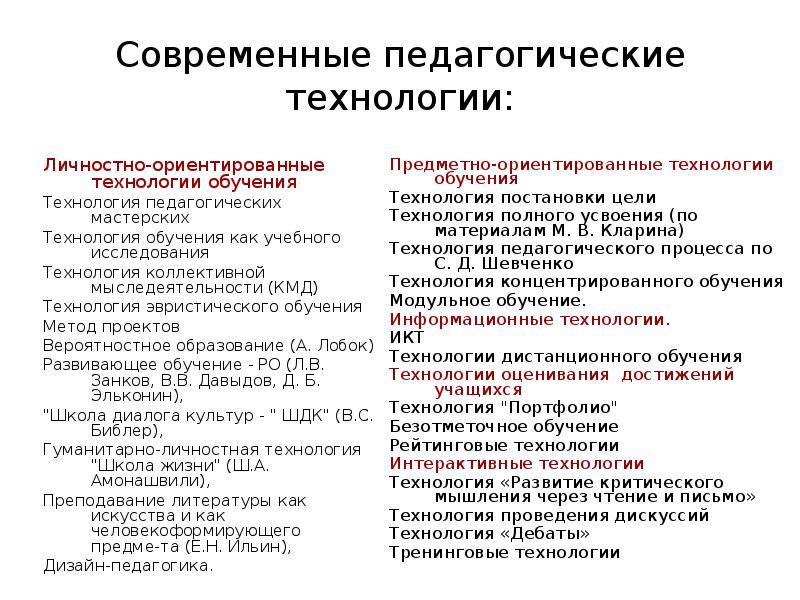 Современные педагогические технологии:

Личностно-ориентированные технологии обучения

Технология педагогических мастерских

Технология обучения как учебного исследования

Технология коллективной мыследеятельности (КМД)

Технология эвристического обучения

Метод проектов

Вероятностное образование (А. Лобок)

Развивающее обучение - РО (Л.В. Занков, В.В. Давыдов, Д. Б. Эльконин),

"Школа диалога культур - " ШДК" (В.С. Библер),

Гуманитарно-личностная технология "Школа жизни" (Ш.А. Амонашвили),

Преподавание литературы как искусства и как человекоформирующего предме-та (Е.Н. Ильин),

Дизайн-педагогика.

Предметно-ориентированные технологии обучения

Технология постановки цели

Технология полного усвоения (по материалам М. В. Кларина)

Технология педагогического процесса по С. Д. Шевченко

Технология концентрированного обучения

Модульное обучение.

Информационные технологии.

ИКТ

Технологии дистанционного обучения

Технологии оценивания достижений учащихся

Технология "Портфолио"

Безотметочное обучение

Рейтинговые технологии

Интерактивные технологии

Технология «Развитие критического мышления через чтение и письмо»

Технология проведения дискуссий

Технология «Дебаты»

Тренинговые технологии